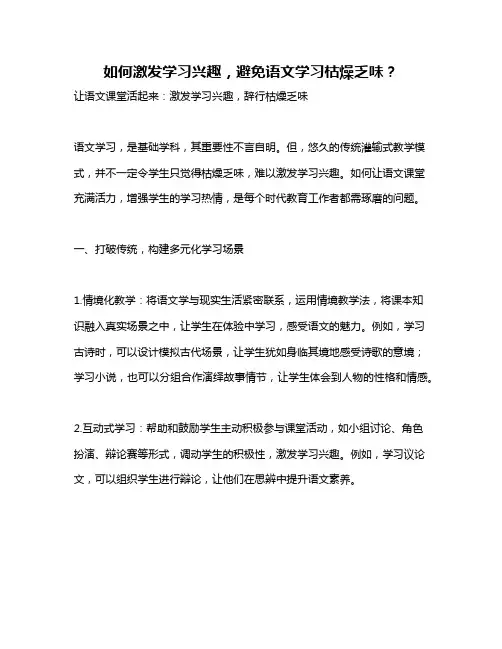 如何激发学习兴趣，避免语文学习枯燥乏味？

让语文课堂活起来：激发学习兴趣，辞行枯燥乏味

语文学习，是基础学科，其重要性不言自明。但，悠久的传统灌输式教学模式，并不一定令学生只觉得枯燥乏味，难以激发学习兴趣。如何让语文课堂充满活力，增强学生的学习热情，是每个时代教育工作者都需琢磨的问题。

一、打破传统，构建多元化学习场景

1.情境化教学：将语文学与现实生活紧密联系，运用情境教学法，将课本知识融入真实场景之中，让学生在体验中学习，感受语文的魅力。例如，学习古诗时，可以设计模拟古代场景，让学生犹如身临其境地感受诗歌的意境；学习小说，也可以分组合作演绎故事情节，让学生体会到人物的性格和情感。

2.互动式学习：帮助和鼓励学生主动积极参与课堂活动，如小组讨论、角色扮演、辩论赛等形式，调动学生的积极性，激发学习兴趣。例如，学习议论文，可以组织学生进行辩论，让他们在思辨中提升语文素养。